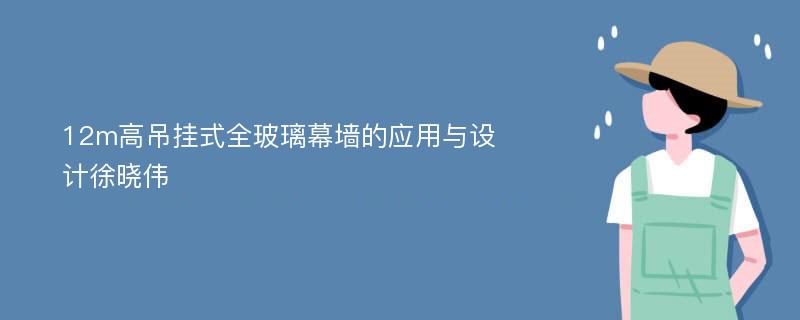 12m高吊挂式全玻璃幕墙的应用与设计徐晓伟